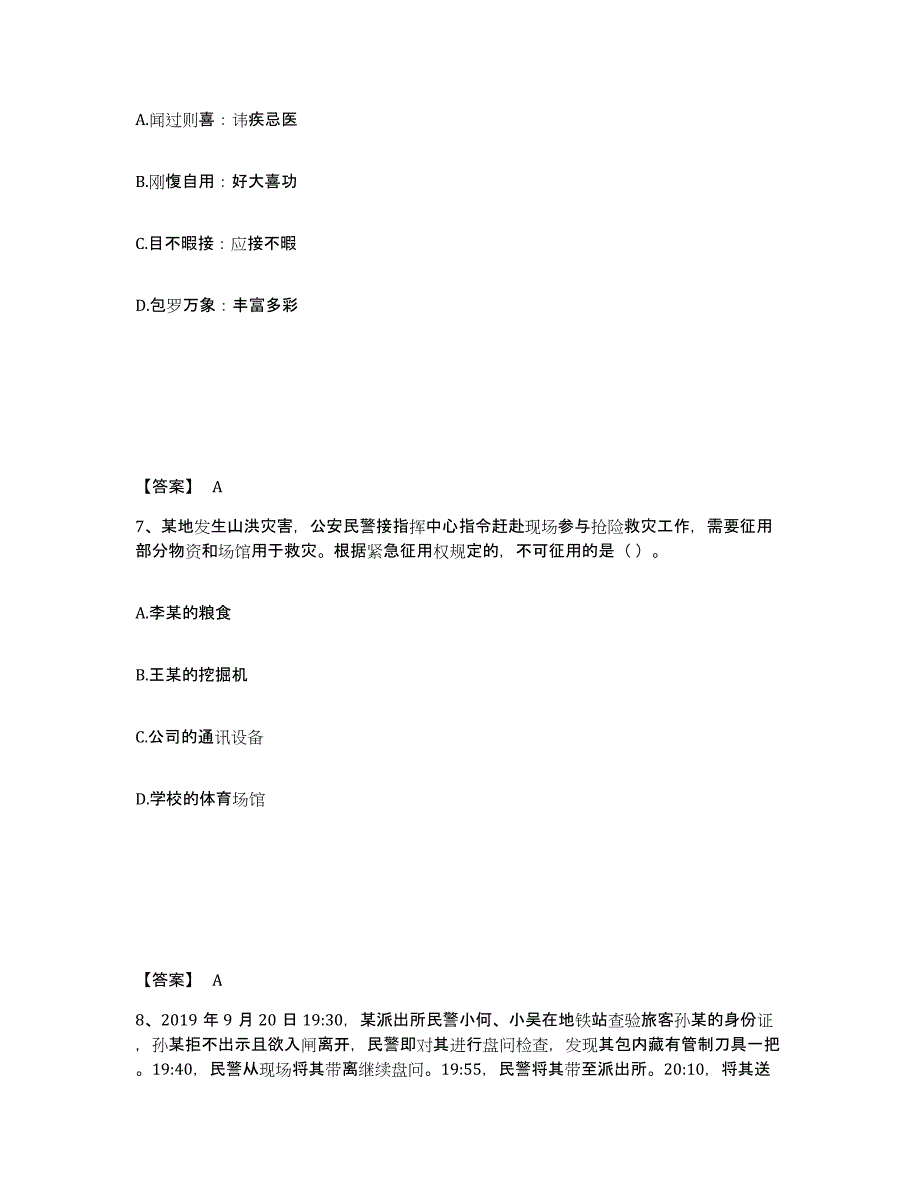 A.闻过则喜：讳疾忌医

B.刚愎自用：好大喜功

C.目不暇接：应接不暇

D.包罗万象：丰富多彩

【答案】 A

7、某地发生山洪灾害，公安民警接指挥中心指令赶赴现场参与抢险救灾工作，需要征用部分物资和场馆用于救灾。根据紧急征用权规定的，不可征用的是（）。

A.李某的粮食

B.王某的挖掘机

C.公司的通讯设备

D.学校的体育场馆

【答案】 A

8、2019 年 9 月 20 日 19:30，某派出所民警小何、小吴在地铁站查验旅客孙某的身份证，孙某拒不出示且欲入闸离开，民警即对其进行盘问检查，发现其包内藏有管制刀具一把。19:40，民警从现场将其带离继续盘问。19:55，民警将其带至派出所。20:10，将其送